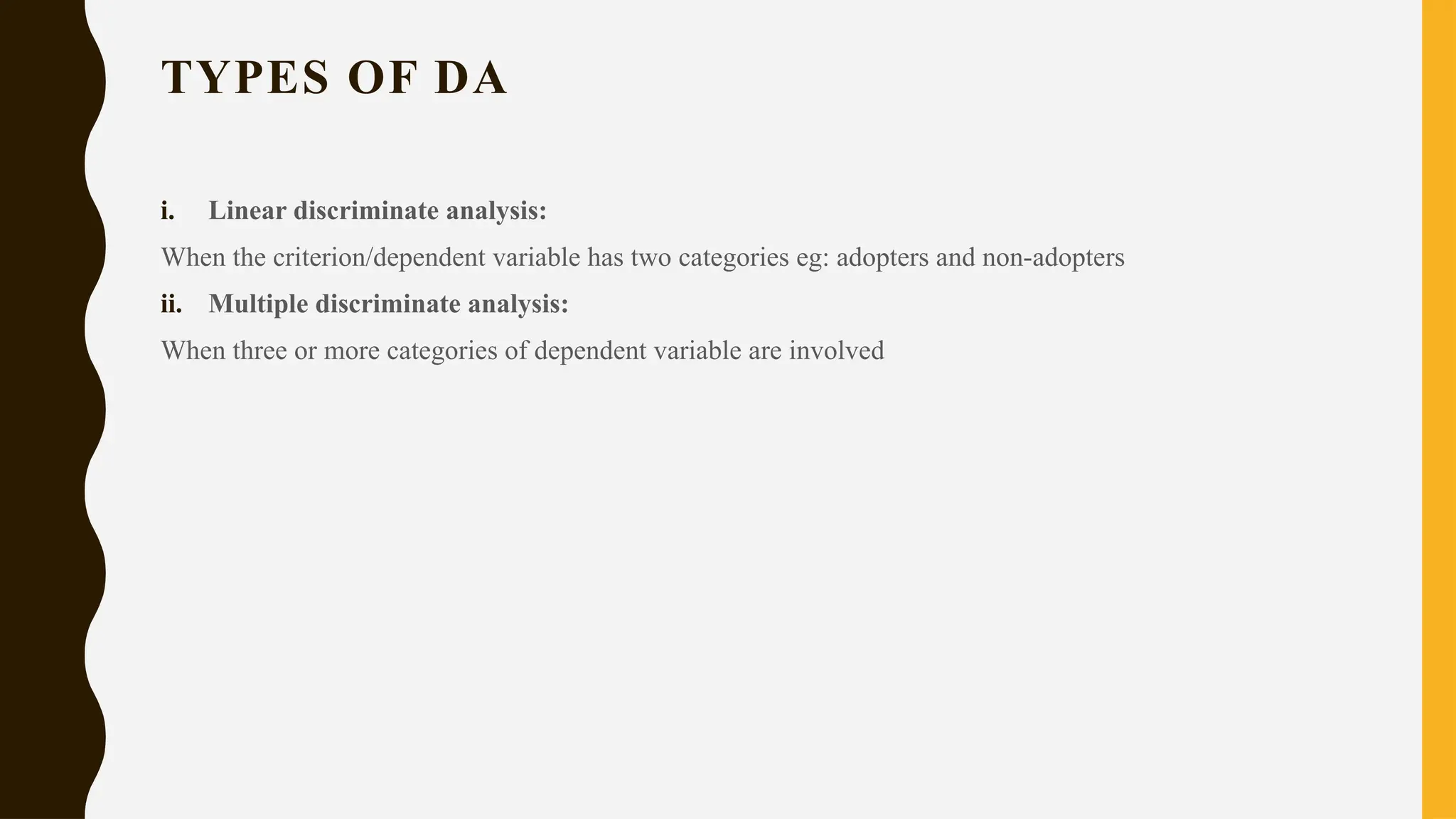 TYPES OF DA

i. Linear discriminate analysis:

When the criterion/dependent variable has two categories eg: adopters and non-adopters

ii. Multiple discriminate analysis:

When three or more categories of dependent variable are involved